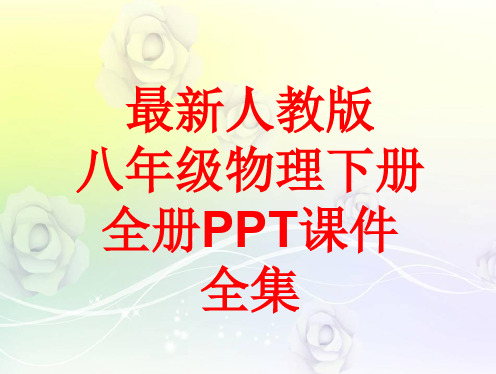 最新人教版
八年级物理下册
全册PPT课件
全集